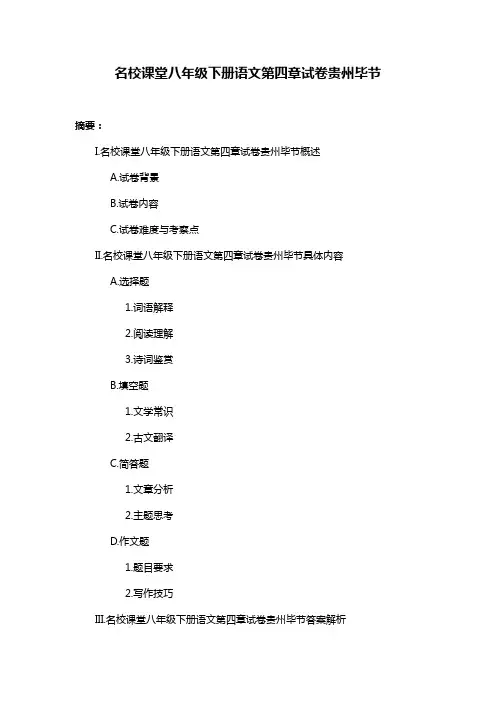 名校课堂八年级下册语文第四章试卷贵州毕节

摘要：

I.名校课堂八年级下册语文第四章试卷贵州毕节概述

A.试卷背景

B.试卷内容

C.试卷难度与考察点

II.名校课堂八年级下册语文第四章试卷贵州毕节具体内容

A.选择题

1.词语解释

2.阅读理解

3.诗词鉴赏

B.填空题

1.文学常识

2.古文翻译

C.简答题

1.文章分析

2.主题思考

D.作文题

1.题目要求

2.写作技巧

III.名校课堂八年级下册语文第四章试卷贵州毕节答案解析